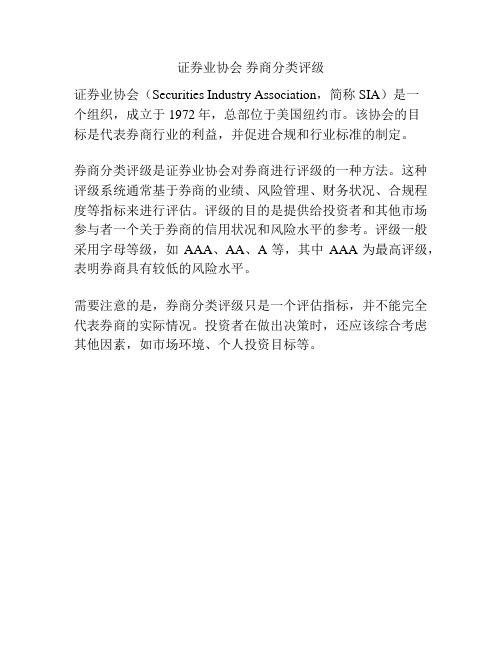 证券业协会 券商分类评级

证券业协会（Securities Industry Association，简称 SIA）是一个组织，成立于 1972 年，总部位于美国纽约市。该协会的目标是代表券商行业的利益，并促进合规和行业标准的制定。

券商分类评级是证券业协会对券商进行评级的一种方法。这种评级系统通常基于券商的业绩、风险管理、财务状况、合规程度等指标来进行评估。评级的目的是提供给投资者和其他市场参与者一个关于券商的信用状况和风险水平的参考。评级一般采用字母等级，如 AAA、AA、A 等，其中 AAA 为最高评级，表明券商具有较低的风险水平。

需要注意的是，券商分类评级只是一个评估指标，并不能完全代表券商的实际情况。投资者在做出决策时，还应该综合考虑其他因素，如市场环境、个人投资目标等。